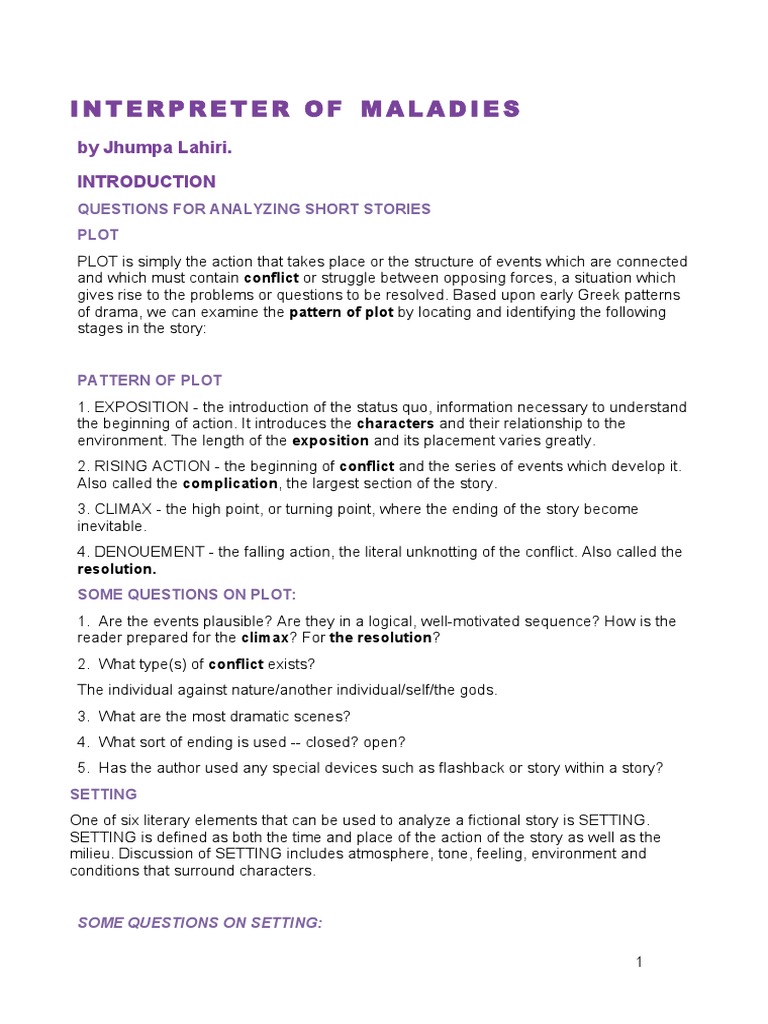 INTERPRETER OF MALADIES

by Jhumpa Lahiri.

INTRODUCTION

QUESTIONS FOR ANALYZING SHORT STORIES

PLOT

PLOT is simply the action that takes place or the structure of events which are connected and which must contain conflict or struggle between opposing forces, a situation which gives rise to the problems or questions to be resolved. Based upon early Greek patterns of drama, we can examine the pattern of plot by locating and identifying the following stages in the story:

PATTERN OF PLOT

1. EXPOSITION - the introduction of the status quo, information necessary to understand the beginning of action. It introduces the characters and their relationship to the environment. The length of the exposition and its placement varies greatly.

2. RISING ACTION - the beginning of conflict and the series of events which develop it. Also called the complication, the largest section of the story.

3. CLIMAX - the high point, or turning point, where the ending of the story become inevitable.

4. DENOUEMENT - the falling action, the literal unknotting of the conflict. Also called the resolution.

SOME QUESTIONS ON PLOT:

1. Are the events plausible? Are they in a logical, well-motivated sequence? How is the reader prepared for the climax? For the resolution?

2. What type(s) of conflict exists?

The individual against nature/another individual/self/the gods.

3. What are the most dramatic scenes?

4. What sort of ending is used -- closed? open?

5. Has the author used any special devices such as flashback or story within a story?

SETTING

One of six literary elements that can be used to analyze a fictional story is SETTING. SETTING is defined as both the time and place of the action of the story as well as the milieu. Discussion of SETTING includes atmosphere, tone, feeling, environment and conditions that surround characters.

SOME QUESTIONS ON SETTING:

1